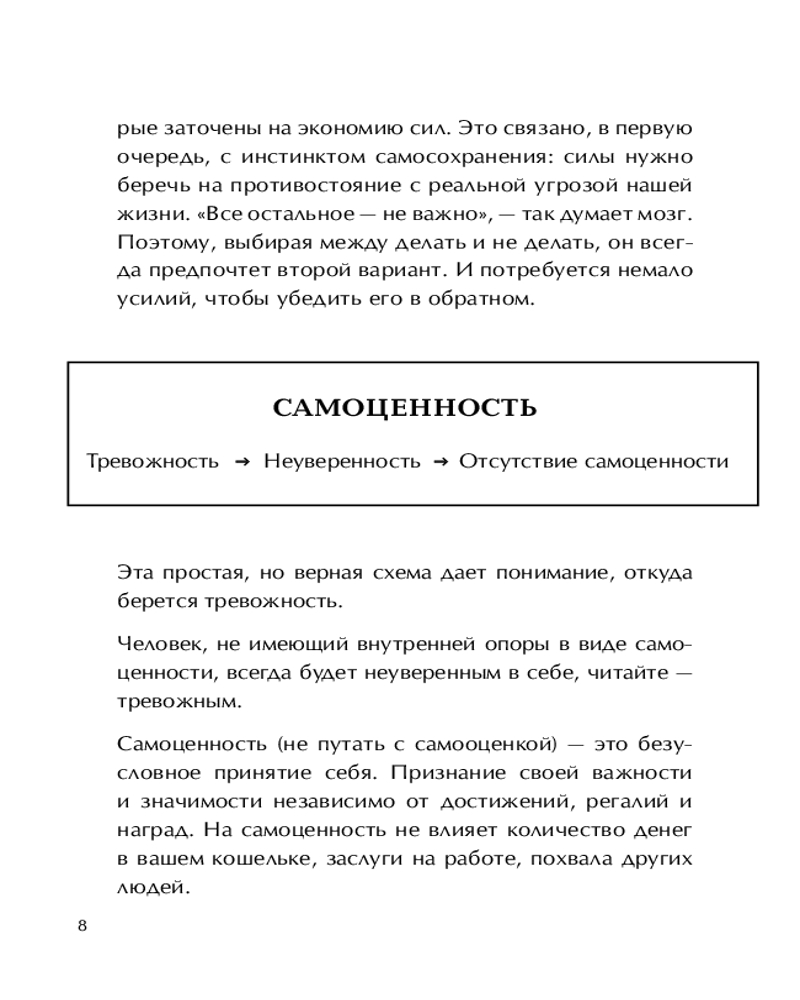 рые заточены на экономию сил. Это связано, в первую очередь, с инстинктом самосохранения: силы нужно беречь на противостояние с реальной угрозой нашей жизни. «Все остальное — не важно», — так думает мозг. Поэтому, выбирая между делать и не делать, он всегда предпочтет второй вариант. И потребуется немало усилий, чтобы убедить его в обратном.

САМОЦЕННОСТЬ

Тревожность → Неуверенность → Отсутствие самоценности

Эта простая, но верная схема дает понимание, откуда берется тревожность.

Человек, не имеющий внутренней опоры в виде самоценности, всегда будет неуверенным в себе, читайте — тревожным.

Самоценность (не путать с самооценкой) — это безусловное принятие себя. Признание своей важности и значимости независимо от достижений, регалий и наград. На самоценность не влияет количество денег в вашем кошельке, заслуги на работе, похвала других людей.

8